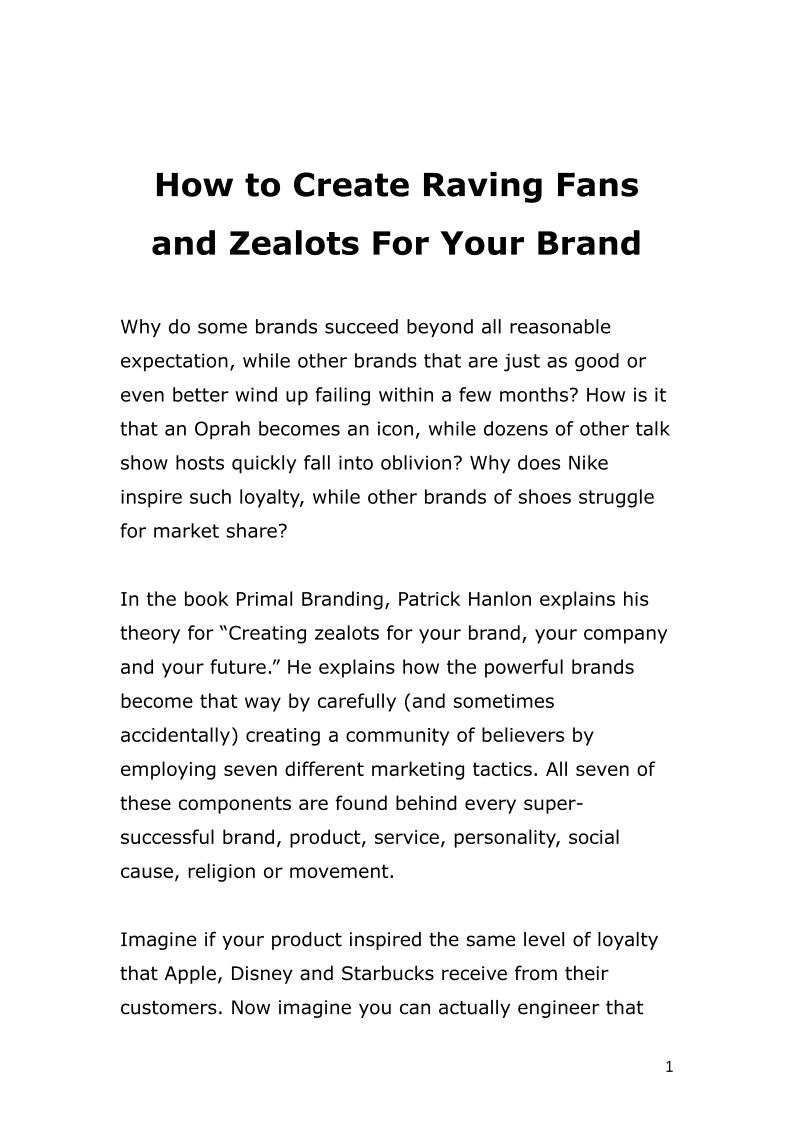 How to Create Raving Fans and Zealots For Your Brand

Why do some brands succeed beyond all reasonable expectation, while other brands that are just as good or even better wind up failing within a few months? How is it that an Oprah becomes an icon, while dozens of other talk show hosts quickly fall into oblivion? Why does Nike inspire such loyalty, while other brands of shoes struggle for market share?

In the book Primal Branding, Patrick Hanlon explains his theory for “Creating zealots for your brand, your company and your future.” He explains how the powerful brands become that way by carefully (and sometimes accidentally) creating a community of believers by employing seven different marketing tactics. All seven of these components are found behind every super-successful brand, product, service, personality, social cause, religion or movement.

Imagine if your product inspired the same level of loyalty that Apple, Disney and Starbucks receive from their customers. Now imagine you can actually engineer that

1